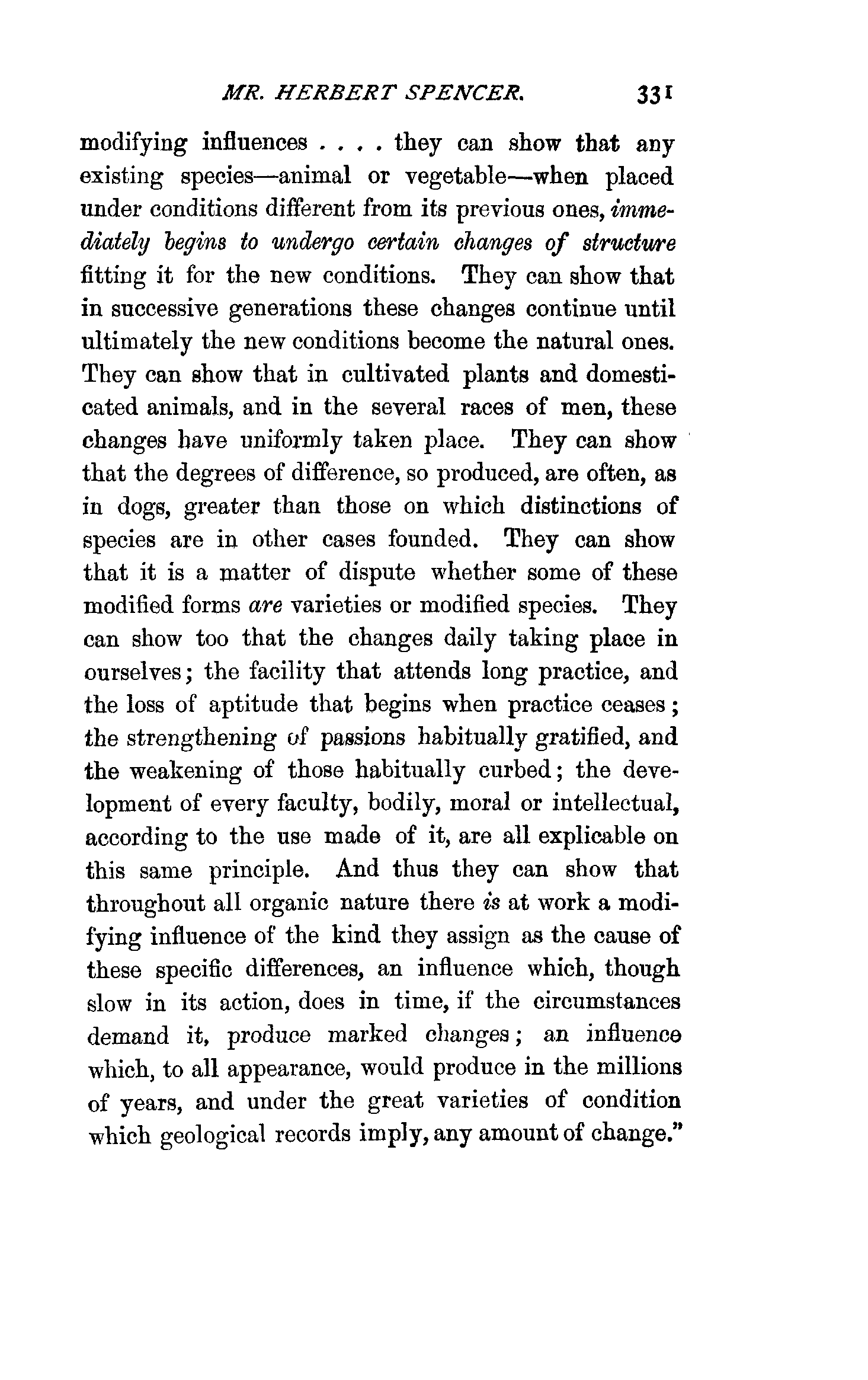 MR. HERBERT SPENCER. 331

modifying influences . . . . they can show that any existing species—animal or vegetable—when placed under conditions different from its previous ones, immediately begins to undergo certain changes of structure fitting it for the new conditions. They can show that in successive generations these changes continue until ultimately the new conditions become the natural ones. They can show that in cultivated plants and domesticated animals, and in the several races of men, these changes have uniformly taken place. They can show that the degrees of difference, so produced, are often, as in dogs, greater than those on which distinctions of species are in other cases founded. They can show that it is a matter of dispute whether some of these modified forms are varieties or modified species. They can show too that the changes daily taking place in ourselves; the facility that attends long practice, and the loss of aptitude that begins when practice ceases; the strengthening of passions habitually gratified, and the weakening of those habitually curbed; the development of every faculty, bodily, moral or intellectual, according to the use made of it, are all explicable on this same principle. And thus they can show that throughout all organic nature there is at work a modifying influence of the kind they assign as the cause of these specific differences, an influence which, though slow in its action, does in time, if the circumstances demand it, produce marked changes; an influence which, to all appearance, would produce in the millions of years, and under the great varieties of condition which geological records imply, any amount of change."